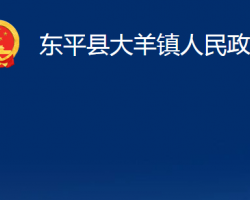 东平县大羊镇人民政